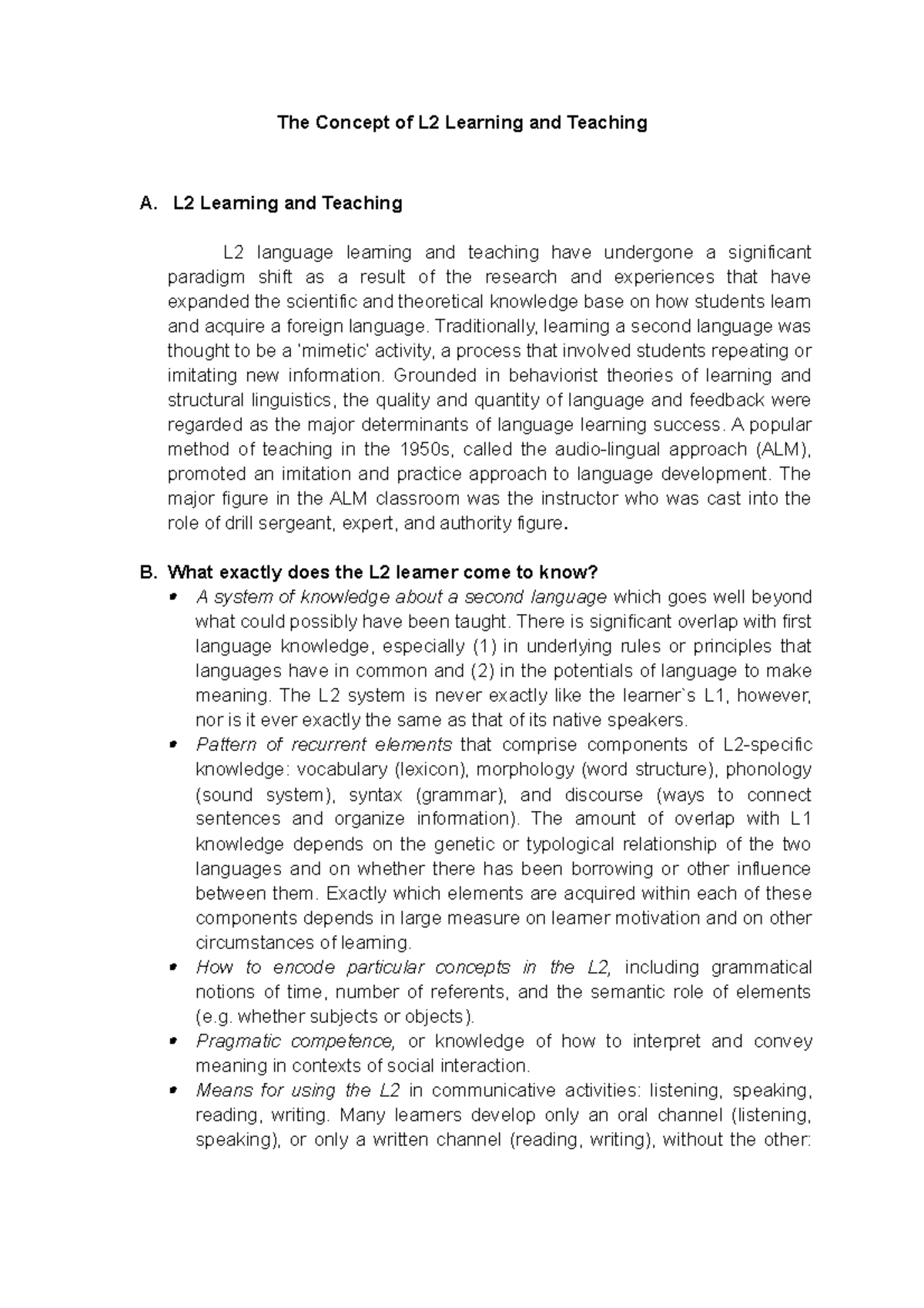 The Concept of L2 Learning and Teaching

A. L2 Learning and Teaching

L2 language learning and teaching have undergone a significant paradigm shift as a result of the research and experiences that have expanded the scientific and theoretical knowledge base on how students learn and acquire a foreign language. Traditionally, learning a second language was thought to be a 'mimetic' activity, a process that involved students repeating or imitating new information. Grounded in behaviorist theories of learning and structural linguistics, the quality and quantity of language and feedback were regarded as the major determinants of language learning success. A popular method of teaching in the 1950s, called the audio-lingual approach (ALM), promoted an imitation and practice approach to language development. The major figure in the ALM classroom was the instructor who was cast into the role of drill sergeant, expert, and authority figure.

B. What exactly does the L2 learner come to know?

• A system of knowledge about a second language which goes well beyond what could possibly have been taught. There is significant overlap with first language knowledge, especially (1) in underlying rules or principles that languages have in common and (2) in the potentials of language to make meaning. The L2 system is never exactly like the learner`s L1, however, nor is it ever exactly the same as that of its native speakers.
• Pattern of recurrent elements that comprise components of L2-specific knowledge: vocabulary (lexicon), morphology (word structure), phonology (sound system), syntax (grammar), and discourse (ways to connect sentences and organize information). The amount of overlap with L1 knowledge depends on the genetic or typological relationship of the two languages and on whether there has been borrowing or other influence between them. Exactly which elements are acquired within each of these components depends in large measure on learner motivation and on other circumstances of learning.
• How to encode particular concepts in the L2, including grammatical notions of time, number of referents, and the semantic role of elements (e.g. whether subjects or objects).
• Pragmatic competence, or knowledge of how to interpret and convey meaning in contexts of social interaction.
• Means for using the L2 in communicative activities: listening, speaking, reading, writing. Many learners develop only an oral channel (listening, speaking), or only a written channel (reading, writing), without the other: